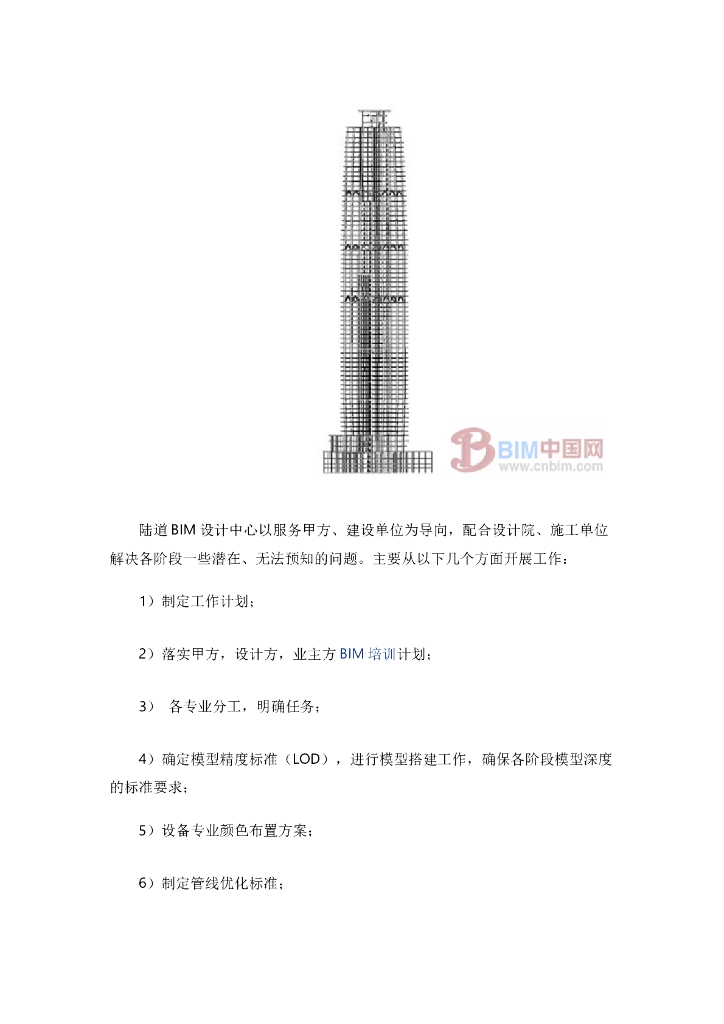 BIM中国网
www.cnbim.com

陆道BIM设计中心以服务甲方、建设单位为导向，配合设计院、施工单位解决各阶段一些潜在、无法预知的问题。主要从以下几个方面开展工作：

1）制定工作计划；

2）落实甲方，设计方，业主方BIM培训计划；

3） 各专业分工，明确任务；

4）确定模型精度标准（LOD），进行模型搭建工作，确保各阶段模型深度的标准要求；

5）设备专业颜色布置方案；

6）制定管线优化标准；